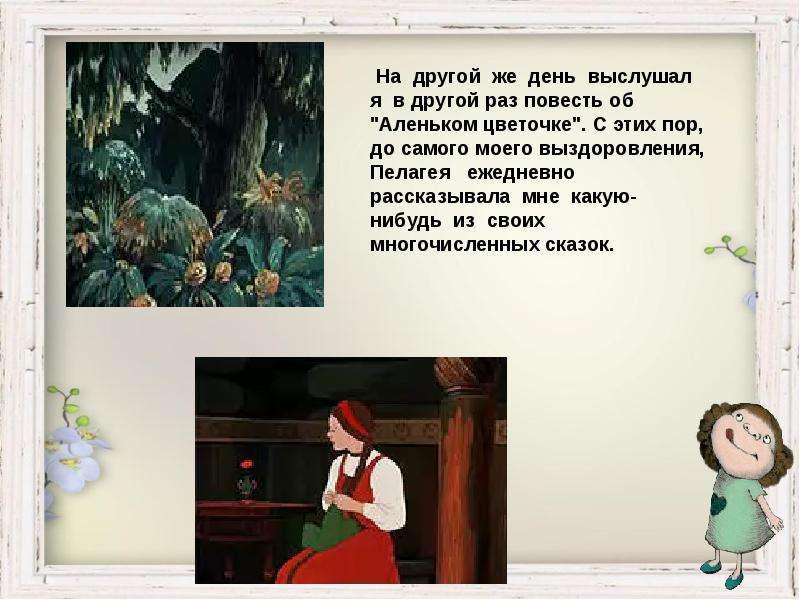 На другой же день выслушал я в другой раз повесть об "Аленьком цветочке". С этих пор, до самого моего выздоровления, Пелагея ежедневно рассказывала мне какую-нибудь из своих многочисленных сказок.